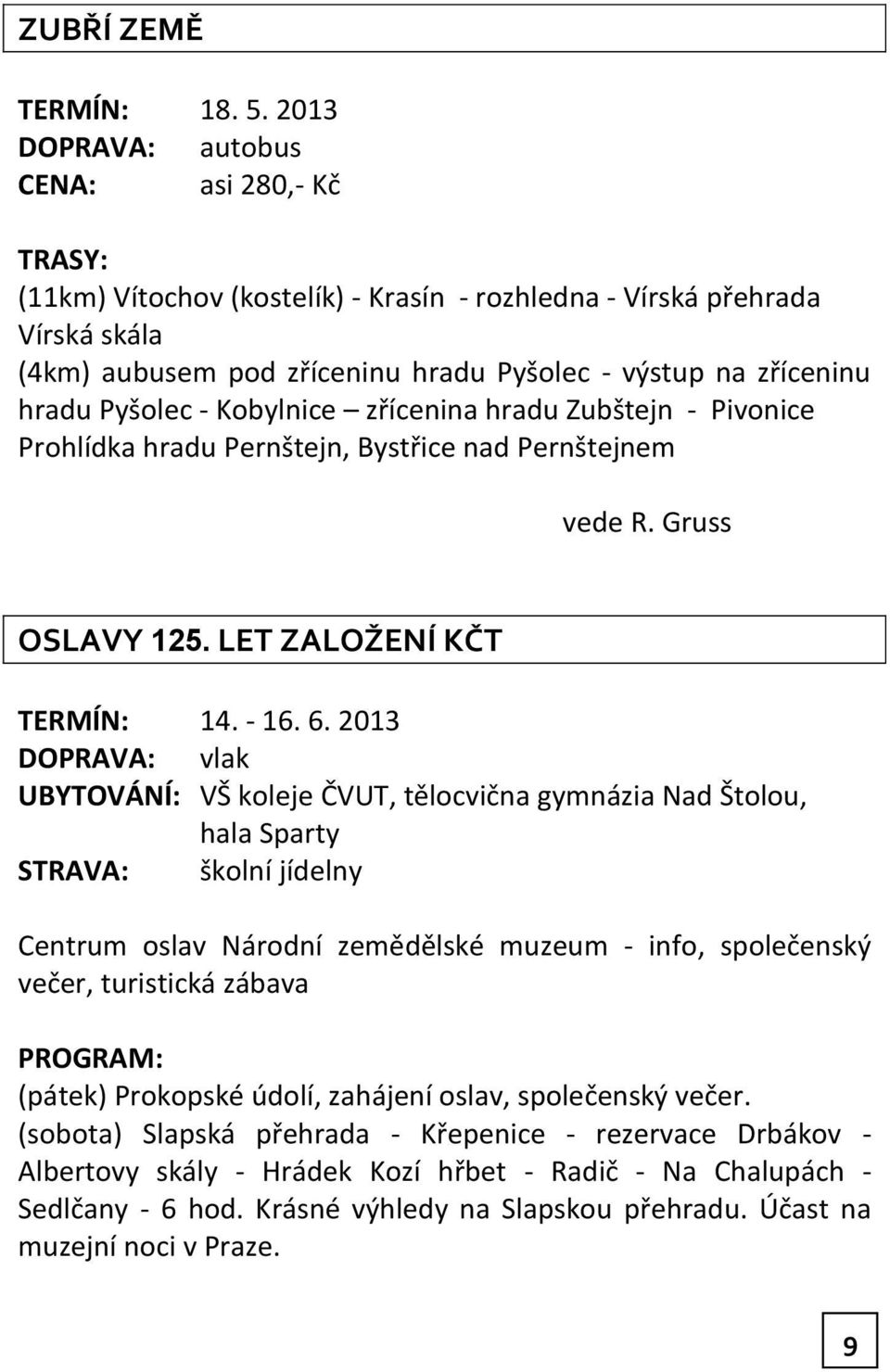 ZUBŘÍ ZEMĚ

TERMÍN: 18. 5. 2013
DOPRAVA: autobus
CENA: asi 280,- Kč

TRASY:
(11km) Vítochov (kostelík) - Krasín - rozhledna - Vírská přehrada Vírská skála
(4km) aubusem pod zříceninu hradu Pyšolec - výstup na zříceninu hradu Pyšolec - Kobylnice – zřícenina hradu Zubštejn - Pivonice
Prohlídka hradu Pernštejn, Bystřice nad Pernštejnem

vede R. Gruss

OSLAVY 125. LET ZALOŽENÍ KČT

TERMÍN: 14. - 16. 6. 2013
DOPRAVA: vlak
UBYTOVÁNÍ: VŠ koleje ČVUT, tělocvična gymnázia Nad Štolou, hala Sparty
STRAVA: školní jídelny

Centrum oslav Národní zemědělské muzeum - info, společenský večer, turistická zábava

PROGRAM:
(pátek) Prokopské údolí, zahájení oslav, společenský večer.
(sobota) Slapská přehrada - Křepenice - rezervace Drbákov - Albertovy skály - Hrádek Kozí hřbet - Radič - Na Chalupách - Sedlčany - 6 hod. Krásné výhledy na Slapskou přehradu. Účast na muzejní noci v Praze.

9